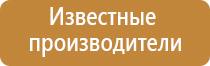 Известные производители